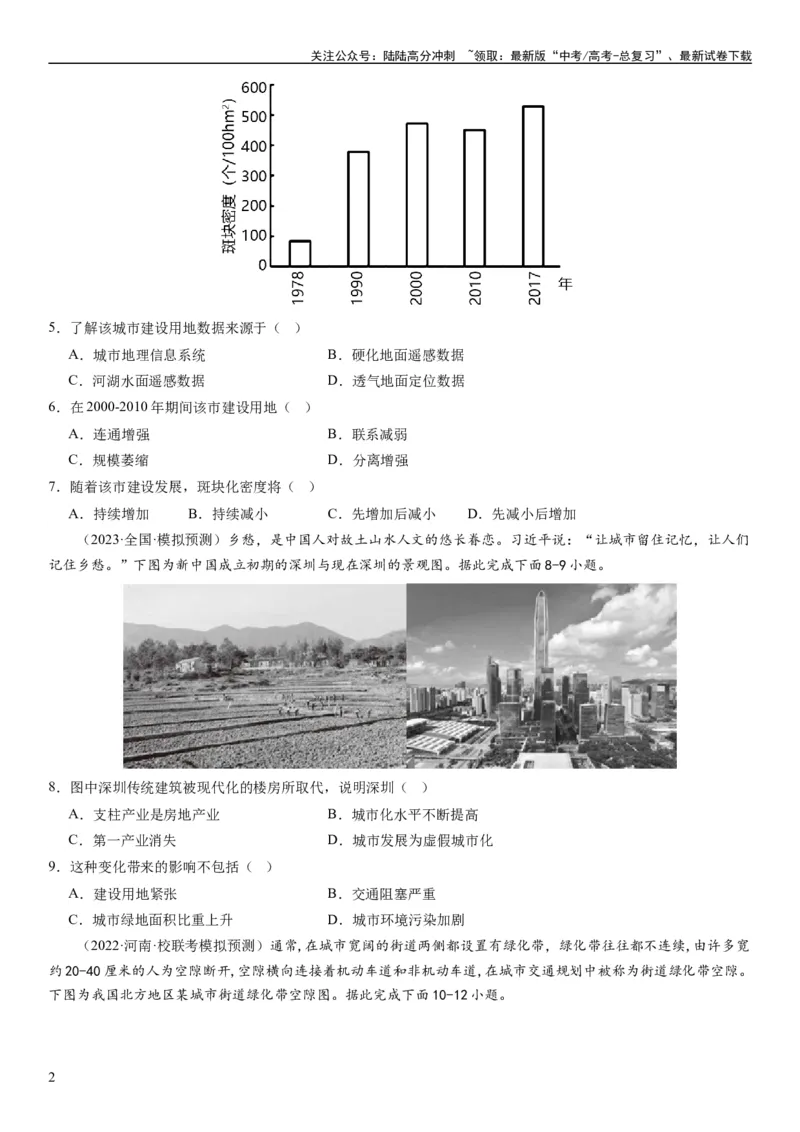 关注公众号：陆陆高分冲刺 ~领取：最新版“中考/高考-总复习”、最新试卷下载

600
500
400
300
200
100
0
斑块密度（个/100hm²）
1978
1990
2000
2010
2017
年

5．了解该城市建设用地数据来源于（ ）

A．城市地理信息系统 B．硬化地面遥感数据

C．河湖水面遥感数据 D．透气地面定位数据

6．在2000-2010年期间该市建设用地（ ）

A．连通增强 B．联系减弱

C．规模萎缩 D．分离增强

7．随着该市建设发展，斑块化密度将（ ）

A．持续增加 B．持续减小 C．先增加后减小 D．先减小后增加

（2023·全国·模拟预测）乡愁，是中国人对故土山水人文的悠长眷恋。习近平说：“让城市留住记忆，让人们记住乡愁。”下图为新中国成立初期的深圳与现在深圳的景观图。据此完成下面8-9小题。

8．图中深圳传统建筑被现代化的楼房所取代，说明深圳（ ）

A．支柱产业是房地产业 B．城市化水平不断提高

C．第一产业消失 D．城市发展为虚假城市化

9．这种变化带来的影响不包括（ ）

A．建设用地紧张 B．交通阻塞严重

C．城市绿地面积比重上升 D．城市环境污染加剧

（2022·河南·校联考模拟预测）通常，在城市宽阔的街道两侧都设置有绿化带，绿化带往往都不连续，由许多宽约20-40厘米的人为空隙断开，空隙横向连接着机动车道和非机动车道，在城市交通规划中被称为街道绿化带空隙。下图为我国北方地区某城市街道绿化带空隙图。据此完成下面10-12小题。

2